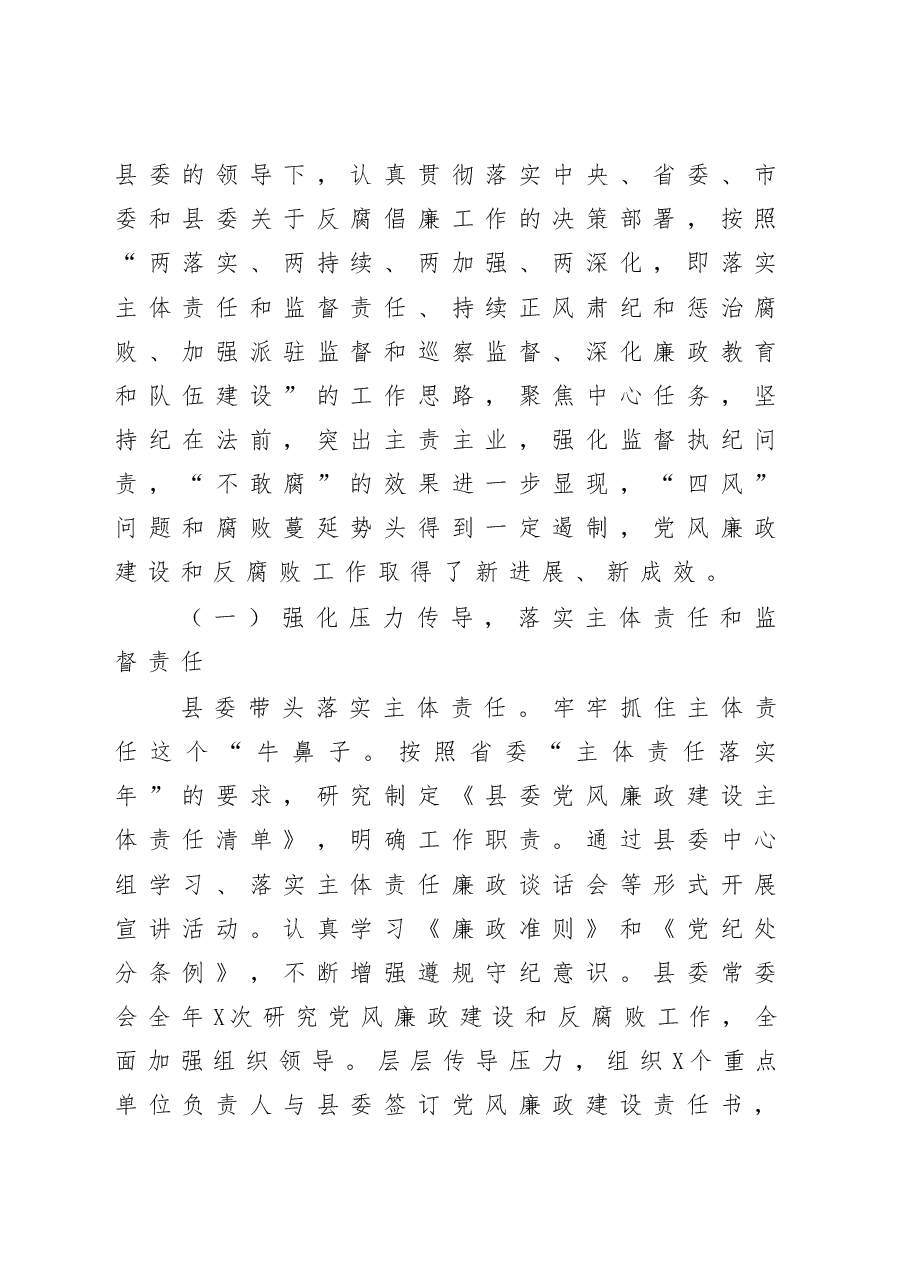 县委的领导下，认真贯彻落实中央、省委、市委和县委关于反腐倡廉工作的决策部署，按照“两落实、两持续、两加强、两深化，即落实主体责任和监督责任、持续正风肃纪和惩治腐败、加强派驻监督和巡察监督、深化廉政教育和队伍建设”的工作思路，聚焦中心任务，坚持纪在法前，突出主责主业，强化监督执纪问责，“不敢腐”的效果进一步显现，“四风”问题和腐败蔓延势头得到一定遏制，党风廉政建设和反腐败工作取得了新进展、新成效。

（一）强化压力传导，落实主体责任和监督责任

县委带头落实主体责任。牢牢抓住主体责任这个“牛鼻子。按照省委“主体责任落实年”的要求，研究制定《县委党风廉政建设主体责任清单》，明确工作职责。通过县委中心组学习、落实主体责任廉政谈话会等形式开展宣讲活动。认真学习《廉政准则》和《党纪处分条例》，不断增强遵规守纪意识。县委常委会全年X次研究党风廉政建设和反腐败工作，全面加强组织领导。层层传导压力，组织X个重点单位负责人与县委签订党风廉政建设责任书，